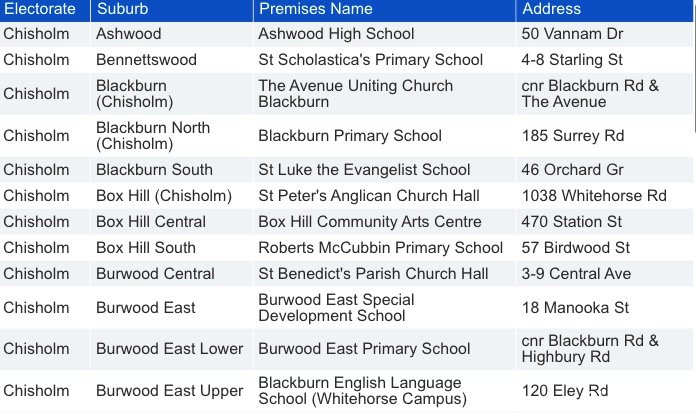 | Electorate | Suburb | Premises Name | Address |
|---|---|---|---|
| Chisholm | Ashwood | Ashwood High School | 50 Vannam Dr |
| Chisholm | Bennettswood | St Scholastica's Primary School | 4-8 Starling St |
| Chisholm | Blackburn (Chisholm) | The Avenue Uniting Church Blackburn | cnr Blackburn Rd & The Avenue |
| Chisholm | Blackburn North (Chisholm) | Blackburn Primary School | 185 Surrey Rd |
| Chisholm | Blackburn South | St Luke the Evangelist School | 46 Orchard Gr |
| Chisholm | Box Hill (Chisholm) | St Peter's Anglican Church Hall | 1038 Whitehorse Rd |
| Chisholm | Box Hill Central | Box Hill Community Arts Centre | 470 Station St |
| Chisholm | Box Hill South | Roberts McCubbin Primary School | 57 Birdwood St |
| Chisholm | Burwood Central | St Benedict's Parish Church Hall | 3-9 Central Ave |
| Chisholm | Burwood East | Burwood East Special Development School | 18 Manooka St |
| Chisholm | Burwood East Lower | Burwood East Primary School | cnr Blackburn Rd & Highbury Rd |
| Chisholm | Burwood East Upper | Blackburn English Language School (Whitehorse Campus) | 120 Eley Rd |